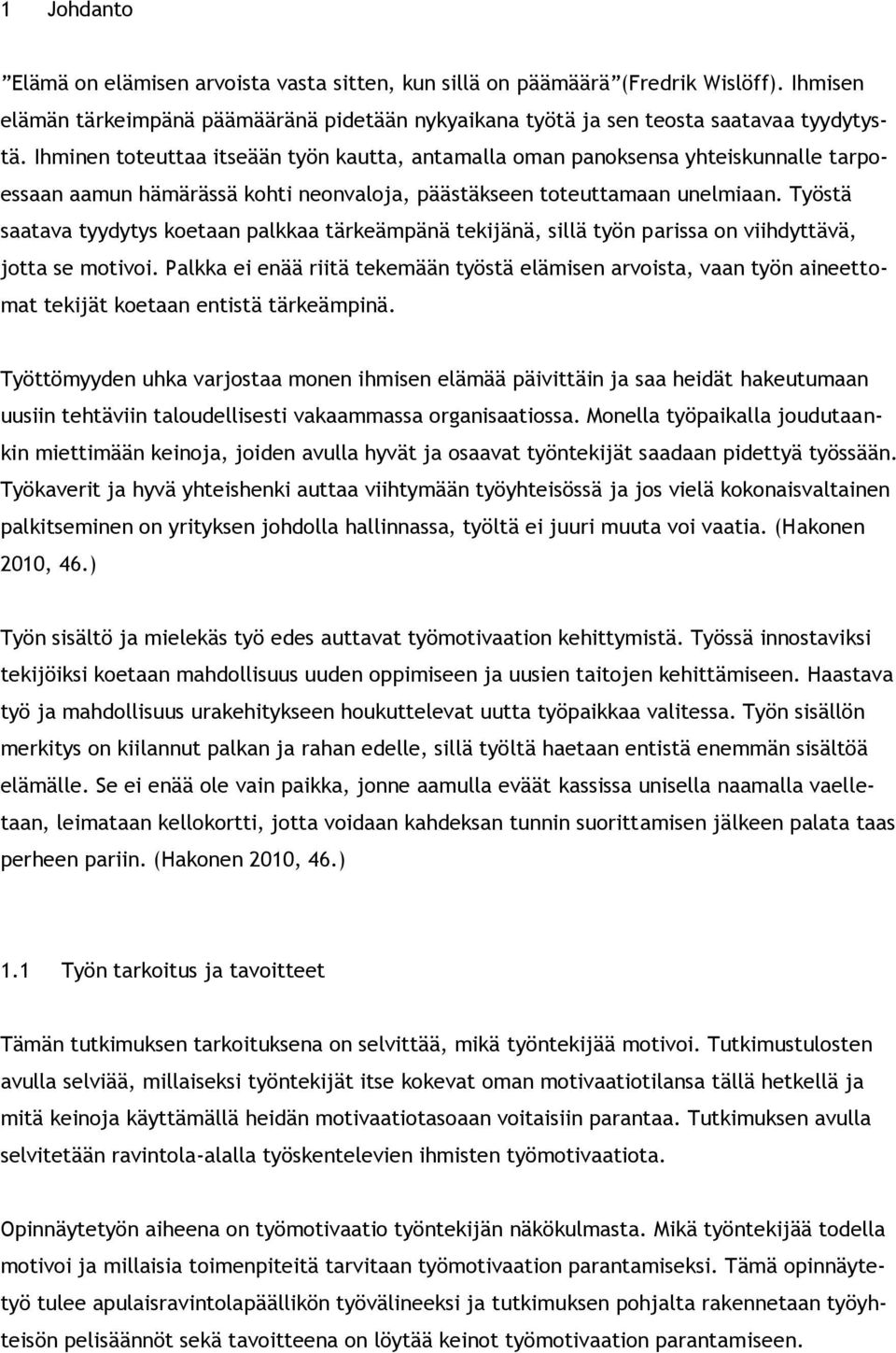 1 Johdanto

”Elämä on elämisen arvoista vasta sitten, kun sillä on päämäärä”(Fredrik Wislöff). Ihmisen elämän tärkeimpänä päämääränä pidetään nykyaikana työtä ja sen teosta saatavaa tyydytystä. Ihminen toteuttaa itseään työn kautta, antamalla oman panoksensa yhteiskunnalle tarpoessaan aamun hämärässä kohti neonvaloja, päästäkseen toteuttamaan unelmiaan. Työstä saatava tyydytys koetaan palkkaa tärkeämpänä tekijänä, sillä työn parissa on viihdyttävä, jotta se motivoi. Palkka ei enää riitä tekemään työstä elämisen arvoista, vaan työn aineettomat tekijät koetaan entistä tärkeämpinä.

Työttömyyden uhka varjostaa monen ihmisen elämää päivittäin ja saa heidät hakeutumaan uusiin tehtäviin taloudellisesti vakaammassa organisaatiossa. Monella työpaikalla joudutaankin miettimään keinoja, joiden avulla hyvät ja osaavat työntekijät saadaan pidettyä työssään. Työkaverit ja hyvä yhteishenki auttaa viihtymään työyhteisössä ja jos vielä kokonaisvaltainen palkitseminen on yrityksen johdolla hallinnassa, työltä ei juuri muuta voi vaatia. (Hakonen 2010, 46.)

Työn sisältö ja mielekäs työ edes auttavat työmotivaation kehittymistä. Työssä innostaviksi tekijöiksi koetaan mahdollisuus uuden oppimiseen ja uusien taitojen kehittämiseen. Haastava työ ja mahdollisuus urakehitykseen houkuttelevat uutta työpaikkaa valitessa. Työn sisällön merkitys on kiilannut palkan ja rahan edelle, sillä työltä haetaan entistä enemmän sisältöä elämälle. Se ei enää ole vain paikka, jonne aamulla eväät kassissa unisella naamalla vaelletaan, leimataan kellokortti, jotta voidaan kahdeksan tunnin suorittamisen jälkeen palata taas perheen pariin. (Hakonen 2010, 46.)

1.1 Työn tarkoitus ja tavoitteet

Tämän tutkimuksen tarkoituksena on selvittää, mikä työntekijää motivoi. Tutkimustulosten avulla selviää, millaiseksi työntekijät itse kokevat oman motivaatiotilansa tällä hetkellä ja mitä keinoja käyttämällä heidän motivaatiotasoaan voitaisiin parantaa. Tutkimuksen avulla selvitetään ravintola-alalla työskentelevien ihmisten työmotivaatiota.

Opinnäytetyön aiheena on työmotivaatio työntekijän näkökulmasta. Mikä työntekijää todella motivoi ja millaisia toimenpiteitä tarvitaan työmotivaation parantamiseksi. Tämä opinnäytetyö tulee apulaisravintolapäällikön työvälineeksi ja tutkimuksen pohjalta rakennetaan työyhteisön pelisäännöt sekä tavoitteena on löytää keinot työmotivaation parantamiseen.